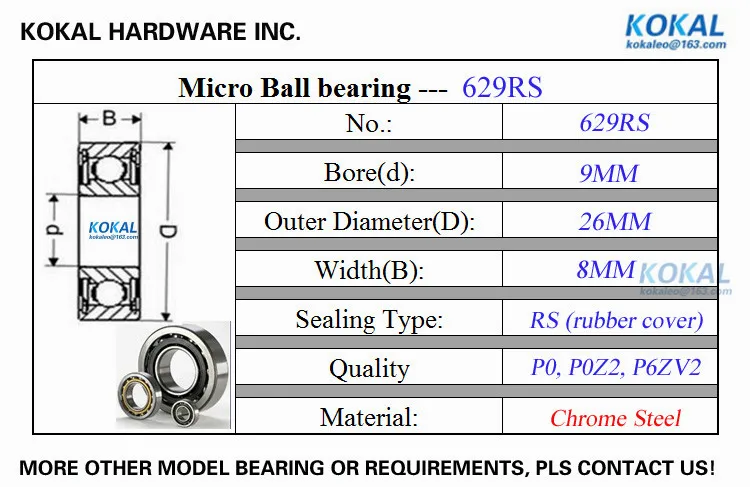 KOKAL HARDWARE INC.

KOKAL
kokaleo@163.com

Micro Ball bearing --- 629RS

B
d
D
KOKAL
kokaleo@163.com

| No.: | 629RS |
|---|---|
| Bore(d): | 9MM |
| Outer Diameter(D): | 26MM |
| Width(B): | 8MM |
| Sealing Type: | RS (rubber cover) |
| Quality | P0, P0Z2, P6ZV2 |
| Material: | Chrome Steel |

KOKAL
kokaleo@163.com

MORE OTHER MODEL BEARING OR REQUIREMENTS, PLS CONTACT US!